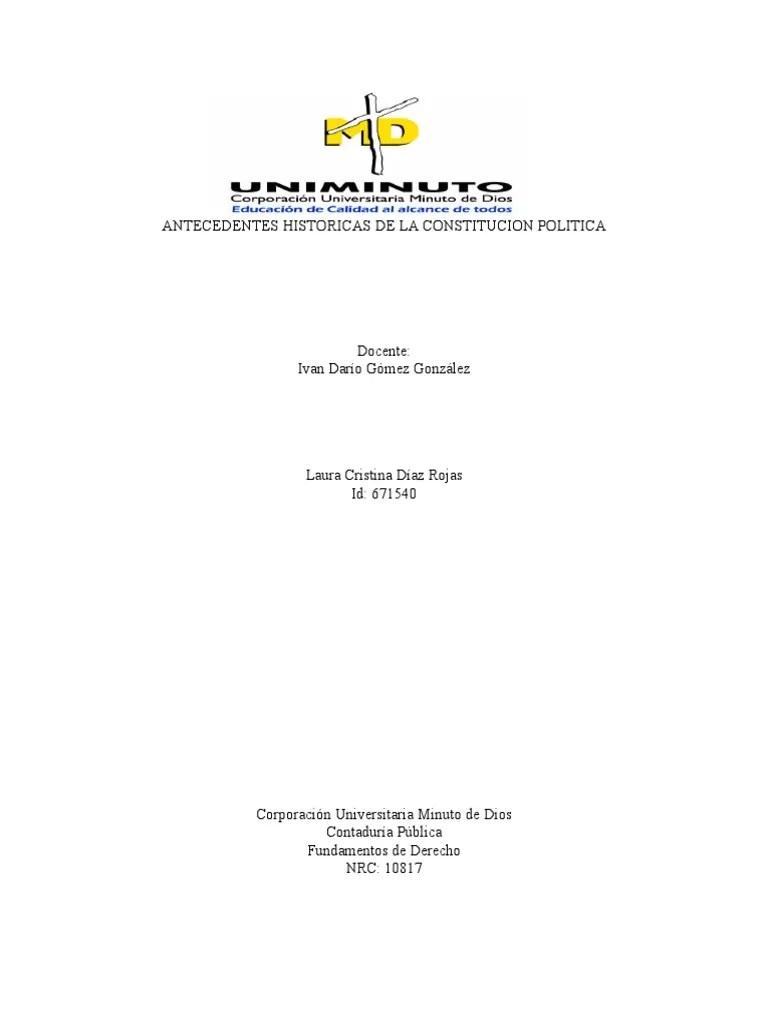 MD
UNIMINUTO
Corporación Universitaria Minuto de Dios
Educación de Calidad al alcance de todos

ANTECEDENTES HISTORICAS DE LA CONSTITUCION POLITICA

Docente:
Ivan Dario Gómez González

Laura Cristina Díaz Rojas
Id: 671540

Corporación Universitaria Minuto de Dios
Contaduría Pública
Fundamentos de Derecho
NRC: 10817